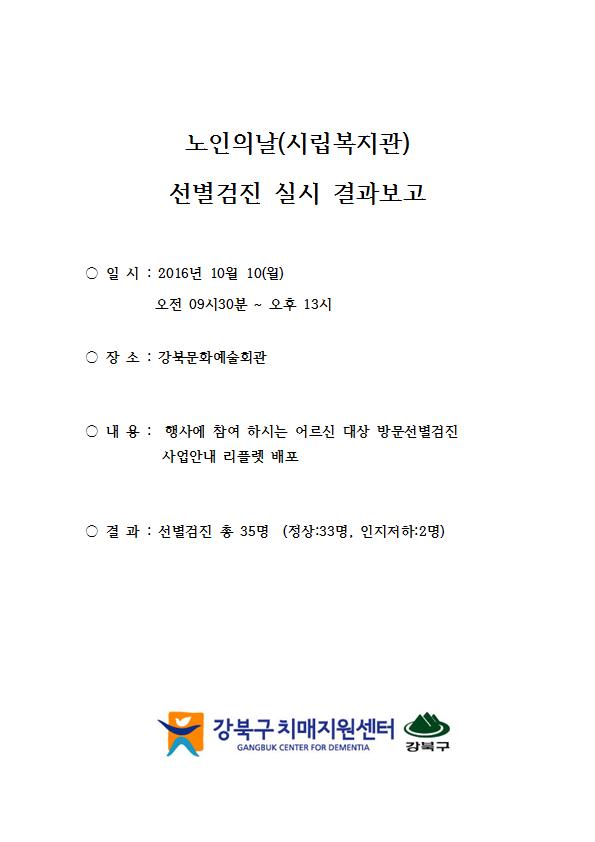 노인의날(시립복지관)
선별검진 실시 결과보고

○ 일 시 : 2016년 10월 10(월)
오전 09시30분 ~ 오후 13시

○ 장 소 : 강북문화예술회관

○ 내 용 : 행사에 참여 하시는 어르신 대상 방문선별검진 사업안내 리플렛 배포

○ 결 과 : 선별검진 총 35명 (정상:33명, 인지저하:2명)

강북구 치매지원센터
GANGBUK CENTER FOR DEMENTIA
강북구